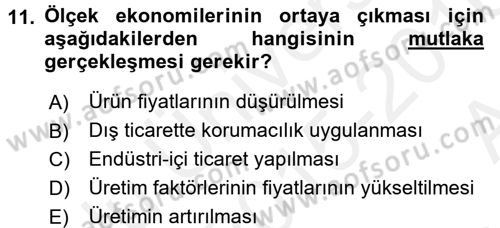 11. Ölçek ekonomilerinin ortaya çıkması için aşağıdakilerden hangisinin mutlaka gerçekleşmesi gerekir?

A) Ürün fiyatlarının düşürülmesi
B) Dış ticarette korumacılık uygulanması
C) Endüstri-içi ticaret yapılması
D) Üretim faktörlerinin fiyatlarının yükseltilmesi
E) Üretimin artırılması

www.aofsoru.com www.aofsoru.com www.aofsoru.com